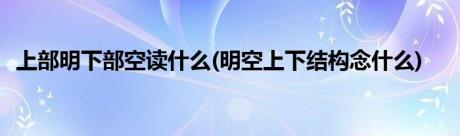 上部明下部空读什么(明空上下结构念什么)